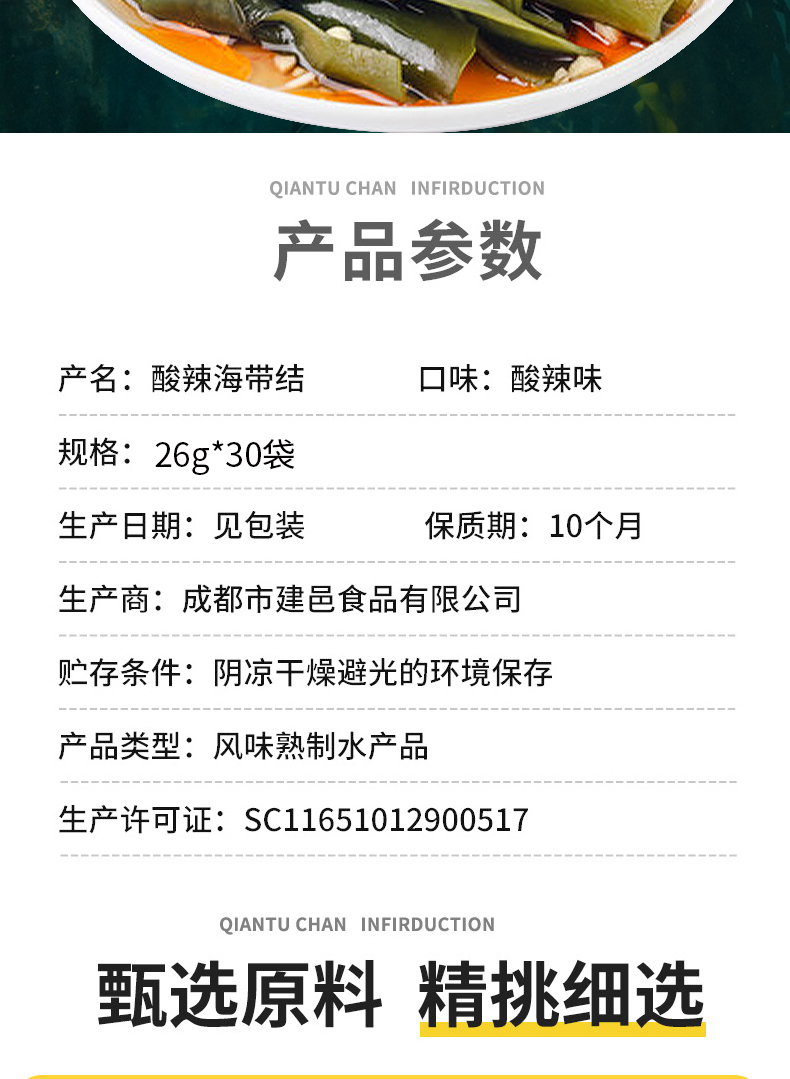 QIANTU CHAN INFIRDUCTION

产品参数

产名：酸辣海带结 口味：酸辣味

规格：26g*30袋

生产日期：见包装 保质期：10个月

生产商：成都市建邑食品有限公司

贮存条件：阴凉干燥避光的环境保存

产品类型：风味熟制水产品

生产许可证：SC11651012900517

QIANTU CHAN INFIRDUCTION

甄选原料 精挑细选